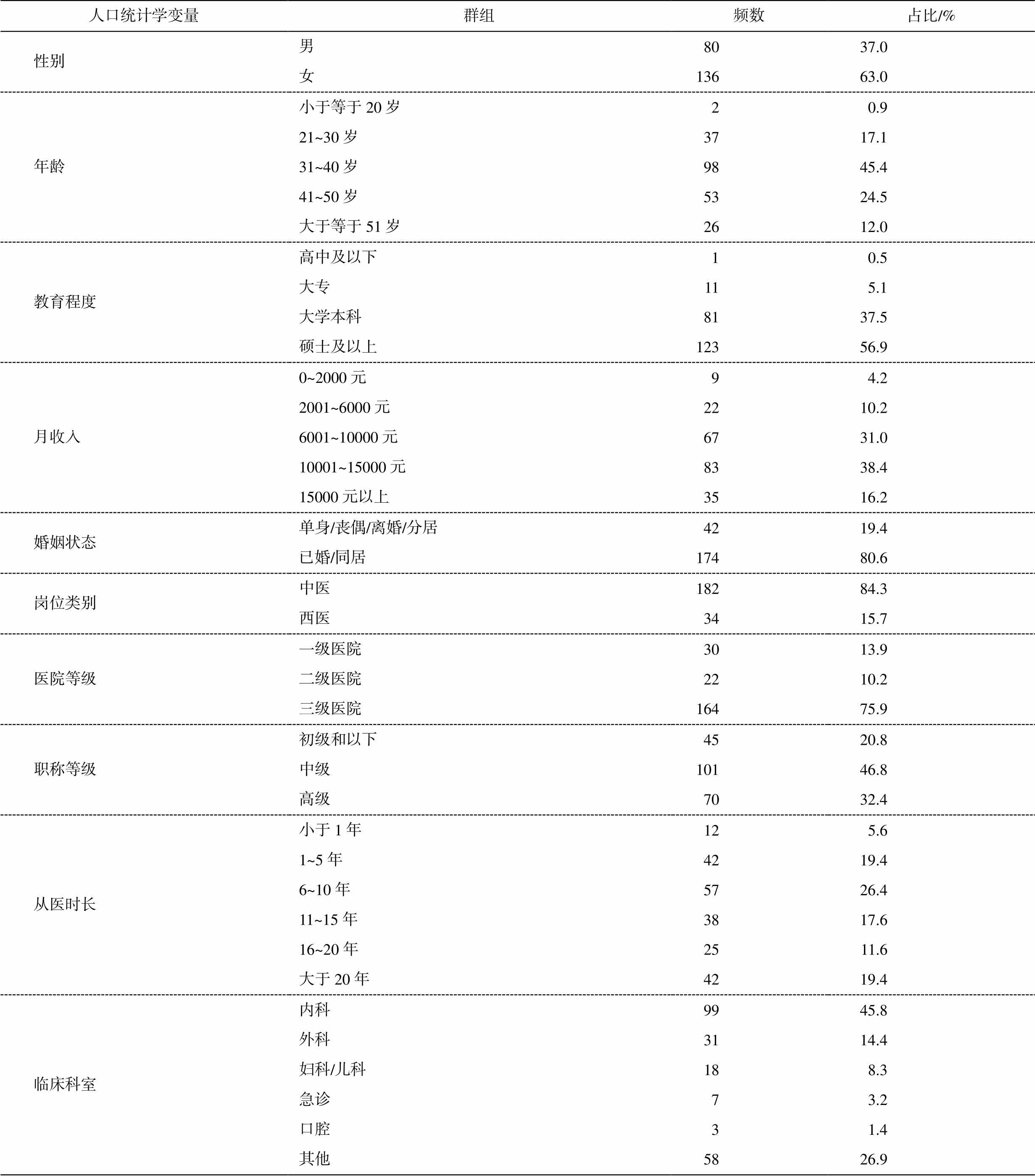 | 人口统计学变量 | 群组 | 频数 | 占比/% |
|---|---|---|---|
| 性别 | 男 | 80 | 37.0 |
| | 女 | 136 | 63.0 |
| 年龄 | 小于等于 20 岁 | 2 | 0.9 |
| | 21~30 岁 | 37 | 17.1 |
| | 31~40 岁 | 98 | 45.4 |
| | 41~50 岁 | 53 | 24.5 |
| | 大于等于 51 岁 | 26 | 12.0 |
| 教育程度 | 高中及以下 | 1 | 0.5 |
| | 大专 | 11 | 5.1 |
| | 大学本科 | 81 | 37.5 |
| | 硕士及以上 | 123 | 56.9 |
| 月收入 | 0~2000 元 | 9 | 4.2 |
| | 2001~6000 元 | 22 | 10.2 |
| | 6001~10000 元 | 67 | 31.0 |
| | 10001~15000 元 | 83 | 38.4 |
| | 15000 元以上 | 35 | 16.2 |
| 婚姻状态 | 单身/丧偶/离婚/分居 | 42 | 19.4 |
| | 已婚/同居 | 174 | 80.6 |
| 岗位类别 | 中医 | 182 | 84.3 |
| | 西医 | 34 | 15.7 |
| 医院等级 | 一级医院 | 30 | 13.9 |
| | 二级医院 | 22 | 10.2 |
| | 三级医院 | 164 | 75.9 |
| 职称等级 | 初级和以下 | 45 | 20.8 |
| | 中级 | 101 | 46.8 |
| | 高级 | 70 | 32.4 |
| 从医时长 | 小于 1 年 | 12 | 5.6 |
| | 1~5 年 | 42 | 19.4 |
| | 6~10 年 | 57 | 26.4 |
| | 11~15 年 | 38 | 17.6 |
| | 16~20 年 | 25 | 11.6 |
| | 大于 20 年 | 42 | 19.4 |
| 临床科室 | 内科 | 99 | 45.8 |
| | 外科 | 31 | 14.4 |
| | 妇科/儿科 | 18 | 8.3 |
| | 急诊 | 7 | 3.2 |
| | 口腔 | 3 | 1.4 |
| | 其他 | 58 | 26.9 |